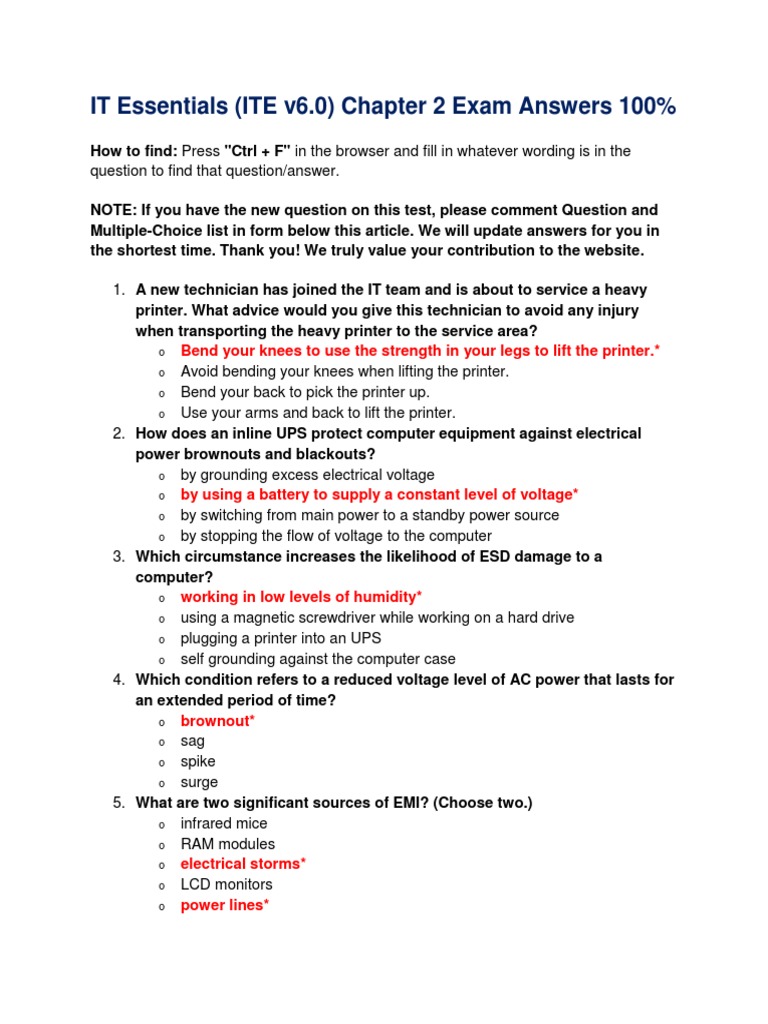 IT Essentials (ITE v6.0) Chapter 2 Exam Answers 100%

How to find: Press "Ctrl + F" in the browser and fill in whatever wording is in the question to find that question/answer.

NOTE: If you have the new question on this test, please comment Question and Multiple-Choice list in form below this article. We will update answers for you in the shortest time. Thank you! We truly value your contribution to the website.

1. A new technician has joined the IT team and is about to service a heavy printer. What advice would you give this technician to avoid any injury when transporting the heavy printer to the service area?
o Bend your knees to use the strength in your legs to lift the printer.*
o Avoid bending your knees when lifting the printer.
o Bend your back to pick the printer up.
o Use your arms and back to lift the printer.
2. How does an inline UPS protect computer equipment against electrical power brownouts and blackouts?
o by grounding excess electrical voltage
o by using a battery to supply a constant level of voltage*
o by switching from main power to a standby power source
o by stopping the flow of voltage to the computer
3. Which circumstance increases the likelihood of ESD damage to a computer?
o working in low levels of humidity*
o using a magnetic screwdriver while working on a hard drive
o plugging a printer into an UPS
o self grounding against the computer case
4. Which condition refers to a reduced voltage level of AC power that lasts for an extended period of time?
o brownout*
o sag
o spike
o surge
5. What are two significant sources of EMI? (Choose two.)
o infrared mice
o RAM modules
o electrical storms*
o LCD monitors
o power lines*